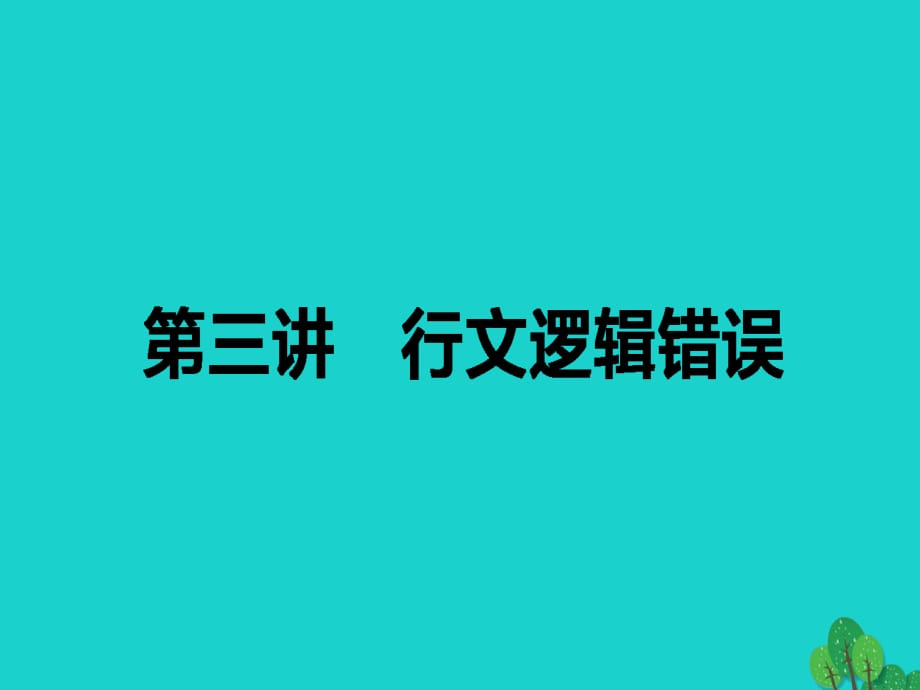 第三讲　行文逻辑错误